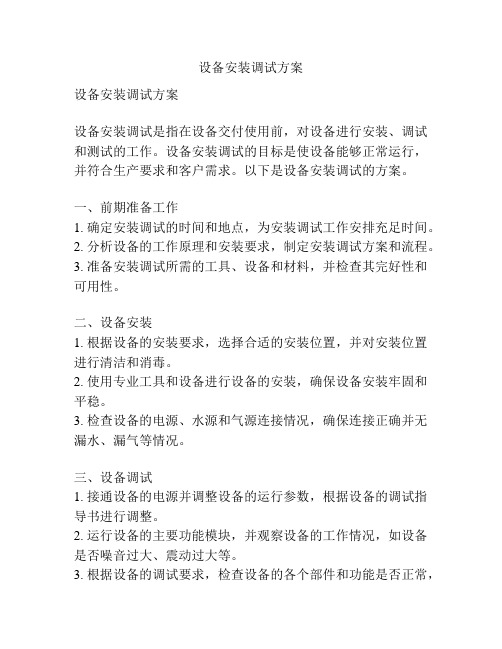 设备安装调试方案

设备安装调试方案

设备安装调试是指在设备交付使用前，对设备进行安装、调试和测试的工作。设备安装调试的目标是使设备能够正常运行，并符合生产要求和客户需求。以下是设备安装调试的方案。

一、前期准备工作
1. 确定安装调试的时间和地点，为安装调试工作安排充足时间。
2. 分析设备的工作原理和安装要求，制定安装调试方案和流程。
3. 准备安装调试所需的工具、设备和材料，并检查其完好性和可用性。

二、设备安装
1. 根据设备的安装要求，选择合适的安装位置，并对安装位置进行清洁和消毒。
2. 使用专业工具和设备进行设备的安装，确保设备安装牢固和平稳。
3. 检查设备的电源、水源和气源连接情况，确保连接正确并无漏水、漏气等情况。

三、设备调试
1. 接通设备的电源并调整设备的运行参数，根据设备的调试指导书进行调整。
2. 运行设备的主要功能模块，并观察设备的工作情况，如设备是否噪音过大、震动过大等。
3. 根据设备的调试要求，检查设备的各个部件和功能是否正常，